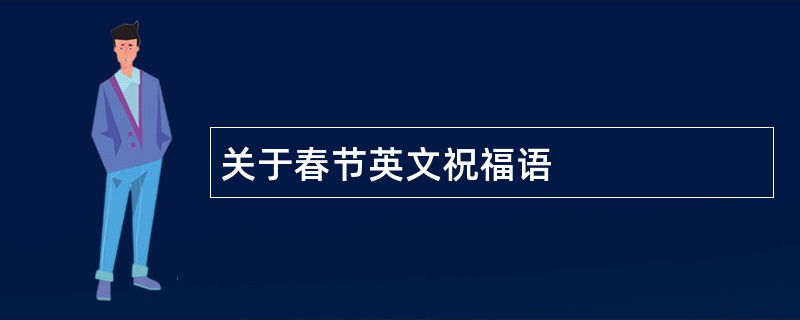 关于春节英文祝福语